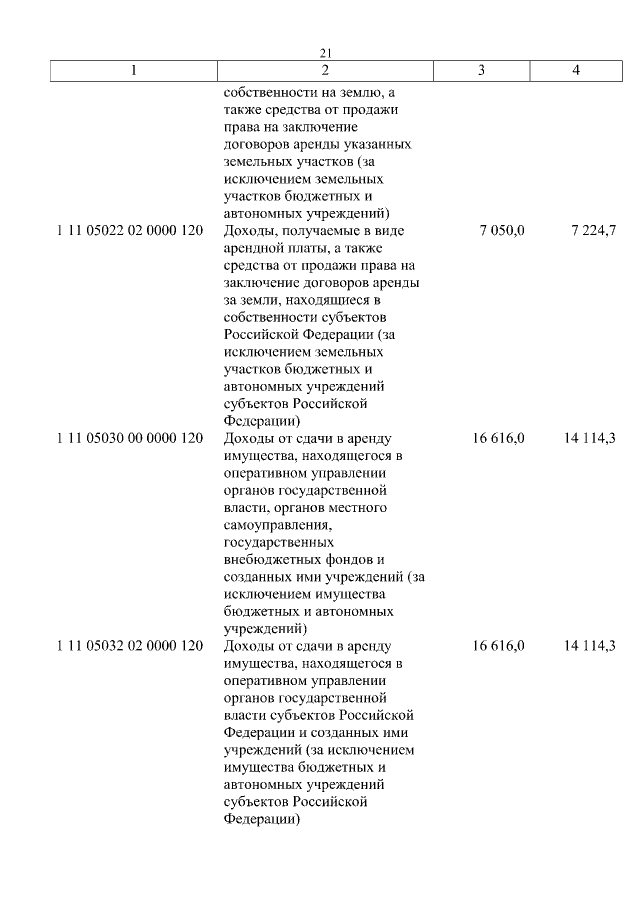 21

| 1 | 2 | 3 | 4 |
|---|---|---|---|
| | собственности на землю, а также средства от продажи права на заключение договоров аренды указанных земельных участков (за исключением земельных участков бюджетных и автономных учреждений) | | |
| 1 11 05022 02 0000 120 | Доходы, получаемые в виде арендной платы, а также средства от продажи права на заключение договоров аренды за земли, находящиеся в собственности субъектов Российской Федерации (за исключением земельных участков бюджетных и автономных учреждений субъектов Российской Федерации) | 7 050,0 | 7 224,7 |
| 1 11 05030 00 0000 120 | Доходы от сдачи в аренду имущества, находящегося в оперативном управлении органов государственной власти, органов местного самоуправления, государственных внебюджетных фондов и созданных ими учреждений (за исключением имущества бюджетных и автономных учреждений) | 16 616,0 | 14 114,3 |
| 1 11 05032 02 0000 120 | Доходы от сдачи в аренду имущества, находящегося в оперативном управлении органов государственной власти субъектов Российской Федерации и созданных ими учреждений (за исключением имущества бюджетных и автономных учреждений субъектов Российской Федерации) | 16 616,0 | 14 114,3 |